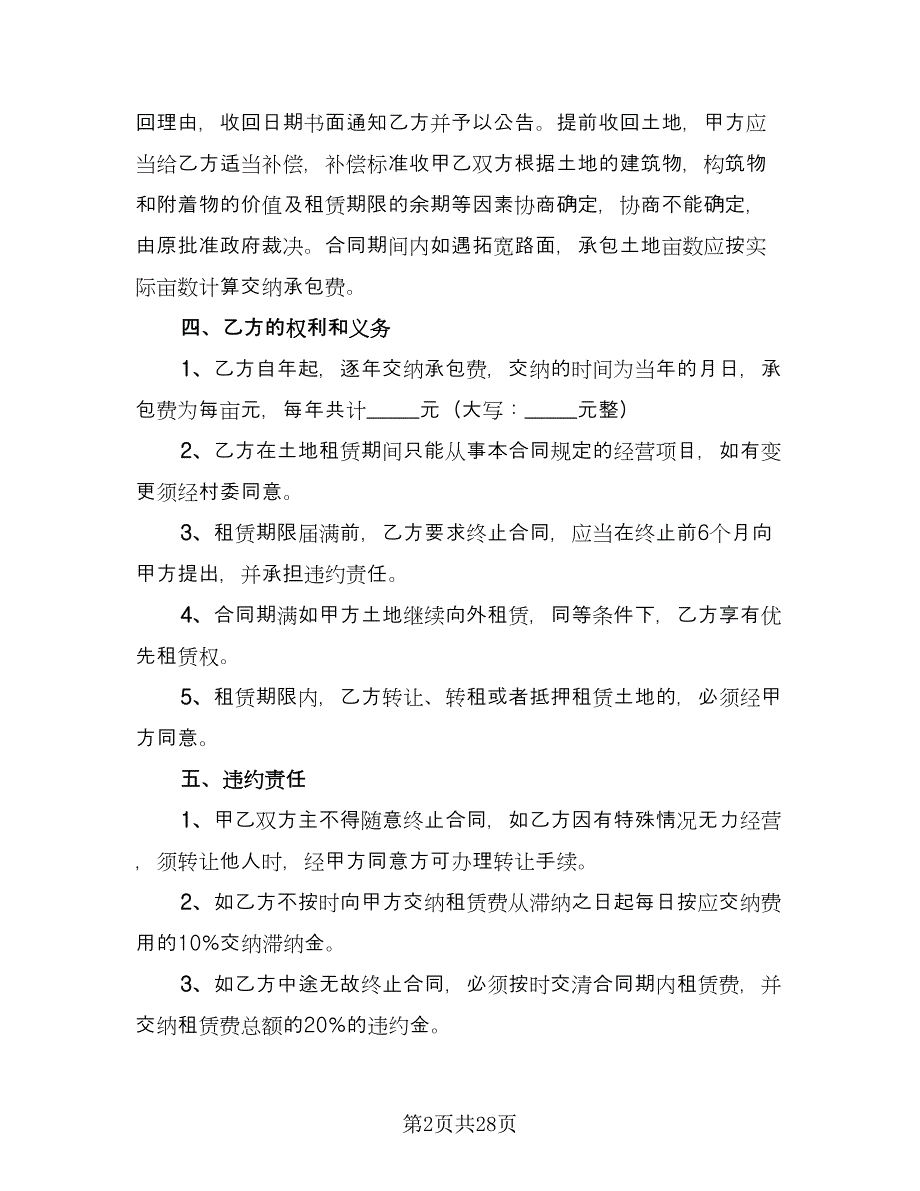 回理由，收回日期书面通知乙方并予以公告。提前收回土地，甲方应当给乙方适当补偿，补偿标准收甲乙双方根据土地的建筑物，构筑物和附着物的价值及租赁期限的余期等因素协商确定，协商不能确定，由原批准政府裁决。合同期间内如遇拓宽路面，承包土地亩数应按实际亩数计算交纳承包费。

四、乙方的权利和义务

1、乙方自年起，逐年交纳承包费，交纳的时间为当年的月日，承包费为每亩元，每年共计_____元（大写：_____元整）

2、乙方在土地租赁期间只能从事本合同规定的经营项目，如有变更须经村委同意。

3、租赁期限届满前，乙方要求终止合同，应当在终止前6个月向甲方提出，并承担违约责任。

4、合同期满如甲方土地继续向外租赁，同等条件下，乙方享有优先租赁权。

5、租赁期限内，乙方转让、转租或者抵押租赁土地的，必须经甲方同意。

五、违约责任

1、甲乙双方主不得随意终止合同，如乙方因有特殊情况无力经营，须转让他人时，经甲方同意方可办理转让手续。

2、如乙方不按时向甲方交纳租赁费从滞纳之日起每日按应交纳费用的10%交纳滞纳金。

3、如乙方中途无故终止合同，必须按时交清合同期内租赁费，并交纳租赁费总额的20%的违约金。

第2页共28页